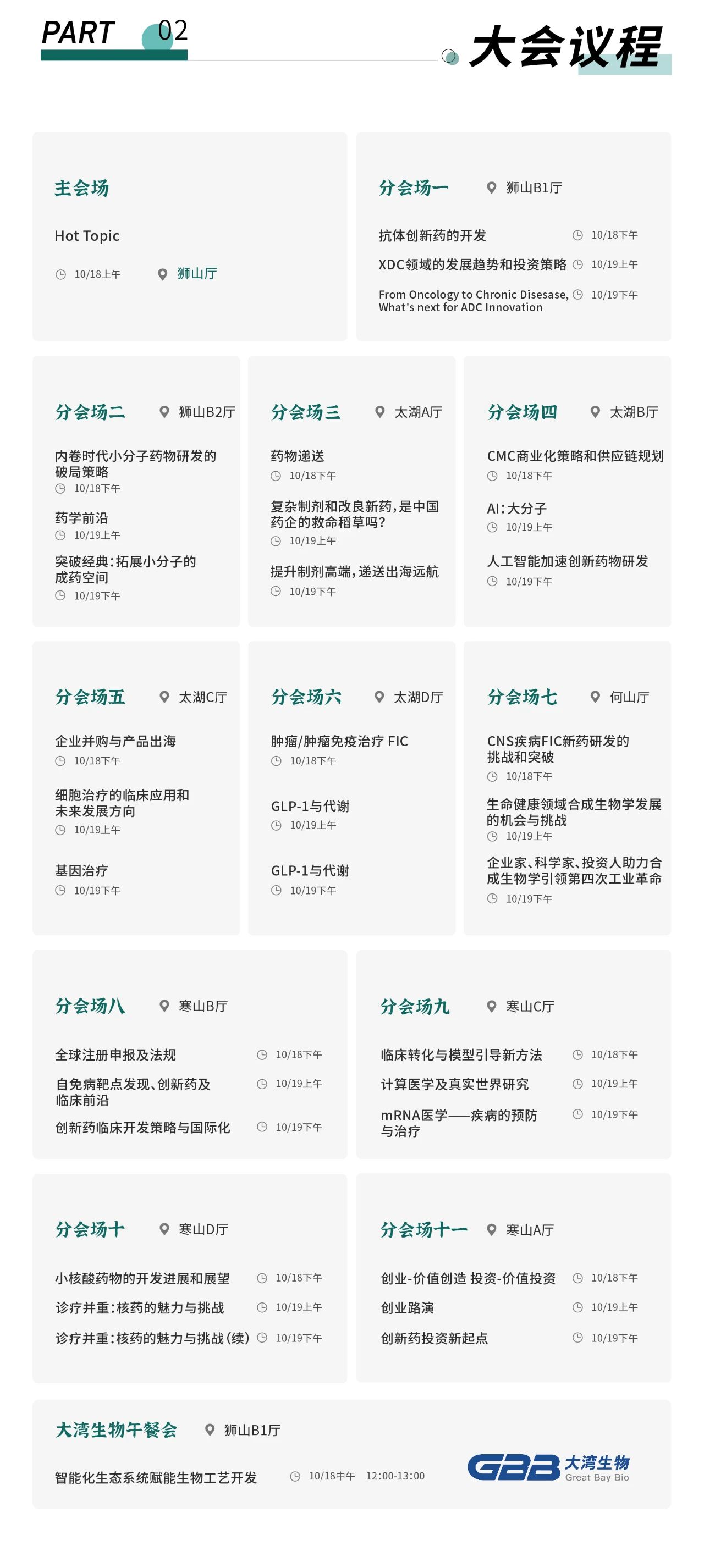 PART 02

大会议程

主会场

Hot Topic

10/18上午 狮山厅

分会场一 狮山B1厅

抗体创新药的开发 10/18下午

XDC领域的发展趋势和投资策略 10/19上午

From Oncology to Chronic Disesase, What's next for ADC Innovation 10/19下午

分会场二 狮山B2厅

内卷时代小分子药物研发的破局策略
10/18下午

药学前沿
10/19上午

突破经典：拓展小分子的成药空间
10/19下午

分会场三 太湖A厅

药物递送
10/18下午

复杂制剂和改良新药，是中国药企的救命稻草吗？
10/19上午

提升制剂高端，递送出海远航
10/19下午

分会场四 太湖B厅

CMC商业化策略和供应链规划
10/18下午

AI：大分子
10/19上午

人工智能加速创新药物研发
10/19下午

分会场五 太湖C厅

企业并购与产品出海
10/18下午

细胞治疗的临床应用和未来发展方向
10/19上午

基因治疗
10/19下午

分会场六 太湖D厅

肿瘤/肿瘤免疫治疗 FIC
10/18下午

GLP-1与代谢
10/19上午

GLP-1与代谢
10/19下午

分会场七 何山厅

CNS疾病FIC新药研发的挑战和突破
10/18下午

生命健康领域合成生物学发展的机会与挑战
10/19上午

企业家、科学家、投资人助力合成生物学引领第四次工业革命
10/19下午

分会场八 寒山B厅

全球注册申报及法规 10/18下午

自免病靶点发现、创新药及临床前沿 10/19上午

创新药临床开发策略与国际化 10/19下午

分会场九 寒山C厅

临床转化与模型引导新方法 10/18下午

计算医学及真实世界研究 10/19上午

mRNA医学——疾病的预防与治疗 10/19下午

分会场十 寒山D厅

小核酸药物的开发进展和展望 10/18下午

诊疗并重：核药的魅力与挑战 10/19上午

诊疗并重：核药的魅力与挑战（续） 10/19下午

分会场十一 寒山A厅

创业-价值创造 投资-价值投资 10/18下午

创业路演 10/19上午

创新药投资新起点 10/19下午

大湾生物午餐会 狮山B1厅

智能化生态系统赋能生物工艺开发 10/18中午 12:00-13:00

GBB 大湾生物 Great Bay Bio